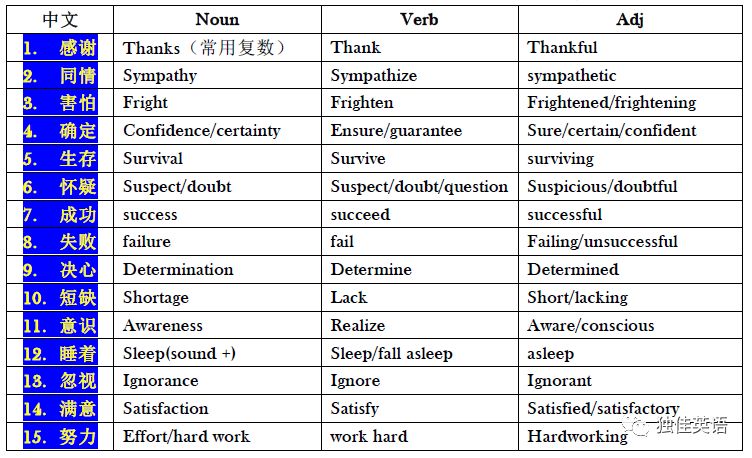 | 中文 | Noun | Verb | Adj |
|---|---|---|---|
| 1. 感谢 | Thanks（常用复数） | Thank | Thankful |
| 2. 同情 | Sympathy | Sympathize | sympathetic |
| 3. 害怕 | Fright | Frighten | Frightened/frightening |
| 4. 确定 | Confidence/certainty | Ensure/guarantee | Sure/certain/confident |
| 5. 生存 | Survival | Survive | surviving |
| 6. 怀疑 | Suspect/doubt | Suspect/doubt/question | Suspicious/doubtful |
| 7. 成功 | success | succeed | successful |
| 8. 失败 | failure | fail | Failing/unsuccessful |
| 9. 决心 | Determination | Determine | Determined |
| 10. 短缺 | Shortage | Lack | Short/lacking |
| 11. 意识 | Awareness | Realize | Aware/conscious |
| 12. 睡着 | Sleep(sound +) | Sleep/fall asleep | asleep |
| 13. 忽视 | Ignorance | Ignore | Ignorant |
| 14. 满意 | Satisfaction | Satisfy | Satisfied/satisfactory |
| 15. 努力 | Effort/hard work | work hard | Hardworking |

独佳英语